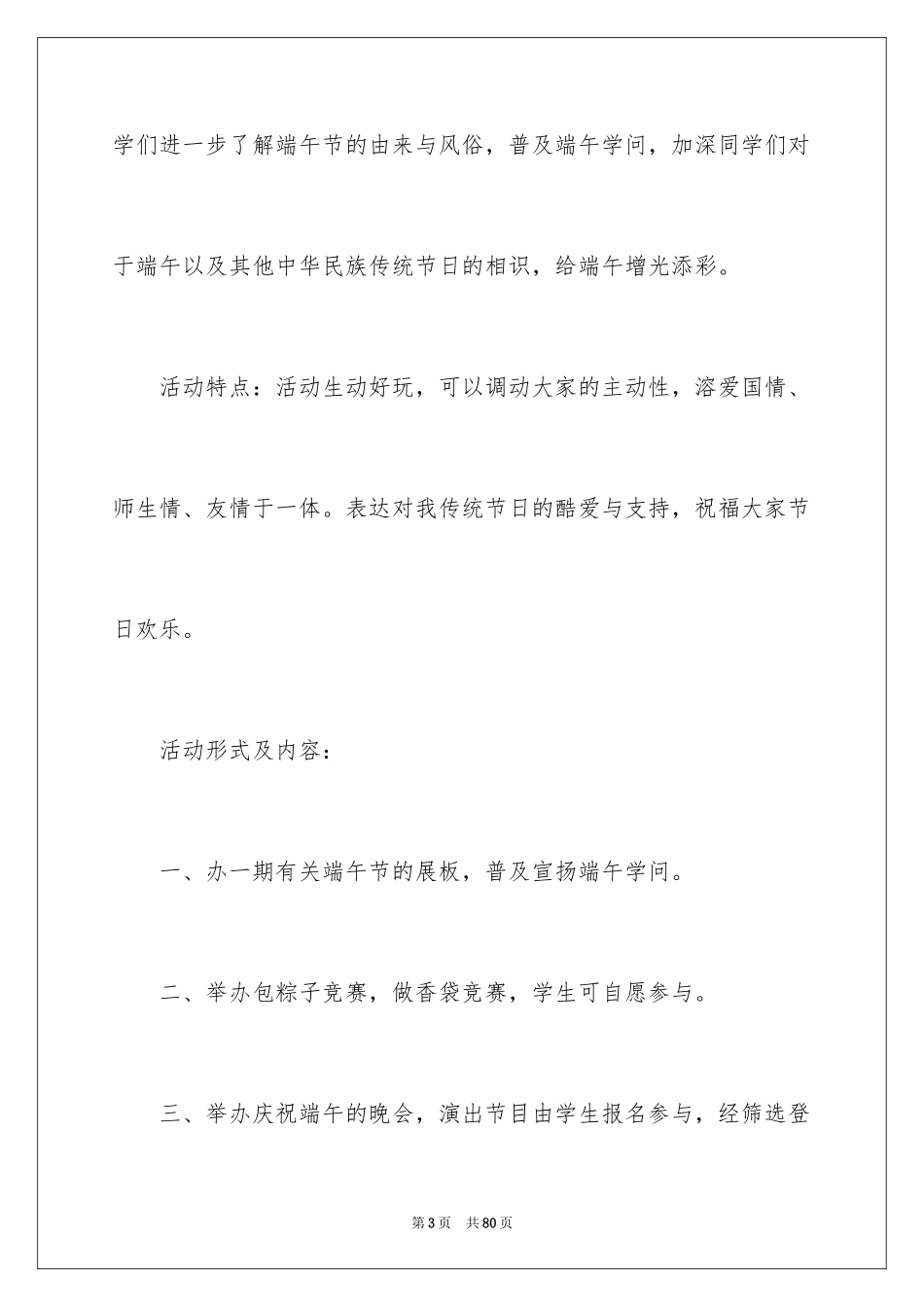 学们进一步了解端午节的由来与风俗，普及端午学问，加深同学们对于端午以及其他中华民族传统节日的相识，给端午增光添彩。

活动特点：活动生动好玩，可以调动大家的主动性，溶爱国情、师生情、友情于一体。表达对我传统节日的酷爱与支持，祝福大家节日欢乐。

活动形式及内容：

一、办一期有关端午节的展板，普及宣扬端午学问。

二、举办包粽子竞赛，做香袋竞赛，学生可自愿参与。

三、举办庆祝端午的晚会，演出节目由学生报名参与，经筛选登

第3页 共80页